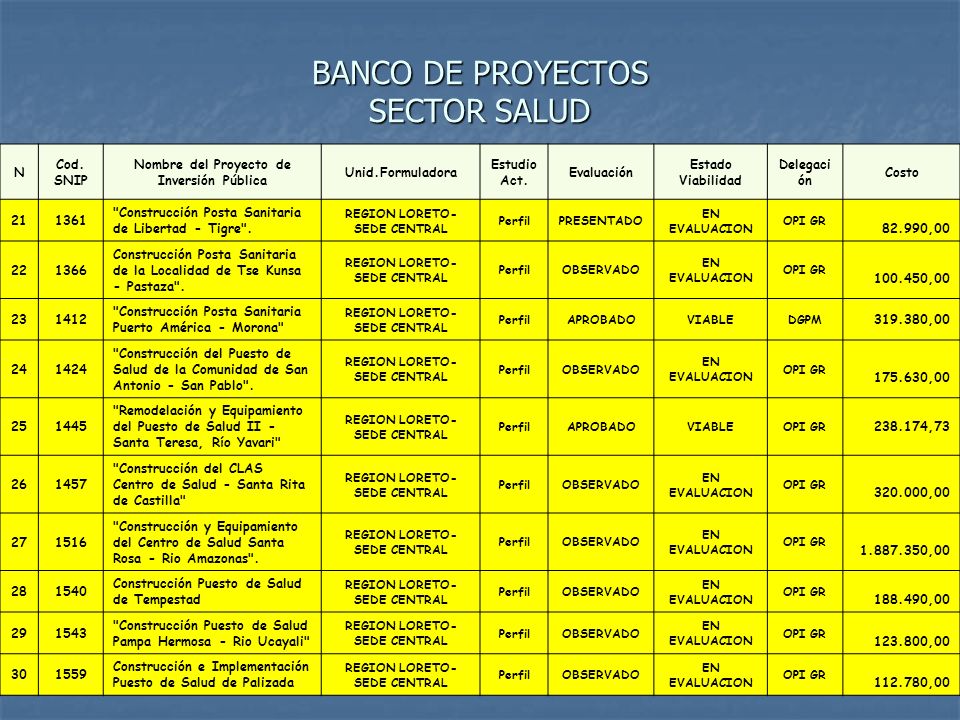 BANCO DE PROYECTOS
SECTOR SALUD

| N | Cod. SNIP | Nombre del Proyecto de Inversión Pública | Unid.Formuladora | Estudio Act. | Evaluación | Estado Viabilidad | Delegación | Costo |
|---|---|---|---|---|---|---|---|---|
| 21 | 1361 | "Construcción Posta Sanitaria de Libertad - Tigre". | REGION LORETO-SEDE CENTRAL | Perfil | PRESENTADO | EN EVALUACION | OPI GR | 82.990,00 |
| 22 | 1366 | Construcción Posta Sanitaria de la Localidad de Tse Kunsa - Pastaza". | REGION LORETO-SEDE CENTRAL | Perfil | OBSERVADO | EN EVALUACION | OPI GR | 100.450,00 |
| 23 | 1412 | "Construcción Posta Sanitaria Puerto América - Morona" | REGION LORETO-SEDE CENTRAL | Perfil | APROBADO | VIABLE | DGPM | 319.380,00 |
| 24 | 1424 | "Construcción del Puesto de Salud de la Comunidad de San Antonio - San Pablo". | REGION LORETO-SEDE CENTRAL | Perfil | OBSERVADO | EN EVALUACION | OPI GR | 175.630,00 |
| 25 | 1445 | "Remodelación y Equipamiento del Puesto de Salud II - Santa Teresa, Río Yavari" | REGION LORETO-SEDE CENTRAL | Perfil | APROBADO | VIABLE | OPI GR | 238.174,73 |
| 26 | 1457 | "Construcción del CLAS Centro de Salud - Santa Rita de Castilla" | REGION LORETO-SEDE CENTRAL | Perfil | OBSERVADO | EN EVALUACION | OPI GR | 320.000,00 |
| 27 | 1516 | "Construcción y Equipamiento del Centro de Salud Santa Rosa - Rio Amazonas". | REGION LORETO-SEDE CENTRAL | Perfil | OBSERVADO | EN EVALUACION | OPI GR | 1.887.350,00 |
| 28 | 1540 | Construcción Puesto de Salud de Tempestad | REGION LORETO-SEDE CENTRAL | Perfil | OBSERVADO | EN EVALUACION | OPI GR | 188.490,00 |
| 29 | 1543 | "Construcción Puesto de Salud Pampa Hermosa - Rio Ucayali" | REGION LORETO-SEDE CENTRAL | Perfil | OBSERVADO | EN EVALUACION | OPI GR | 123.800,00 |
| 30 | 1559 | Construcción e Implementación Puesto de Salud de Palizada | REGION LORETO-SEDE CENTRAL | Perfil | OBSERVADO | EN EVALUACION | OPI GR | 112.780,00 |